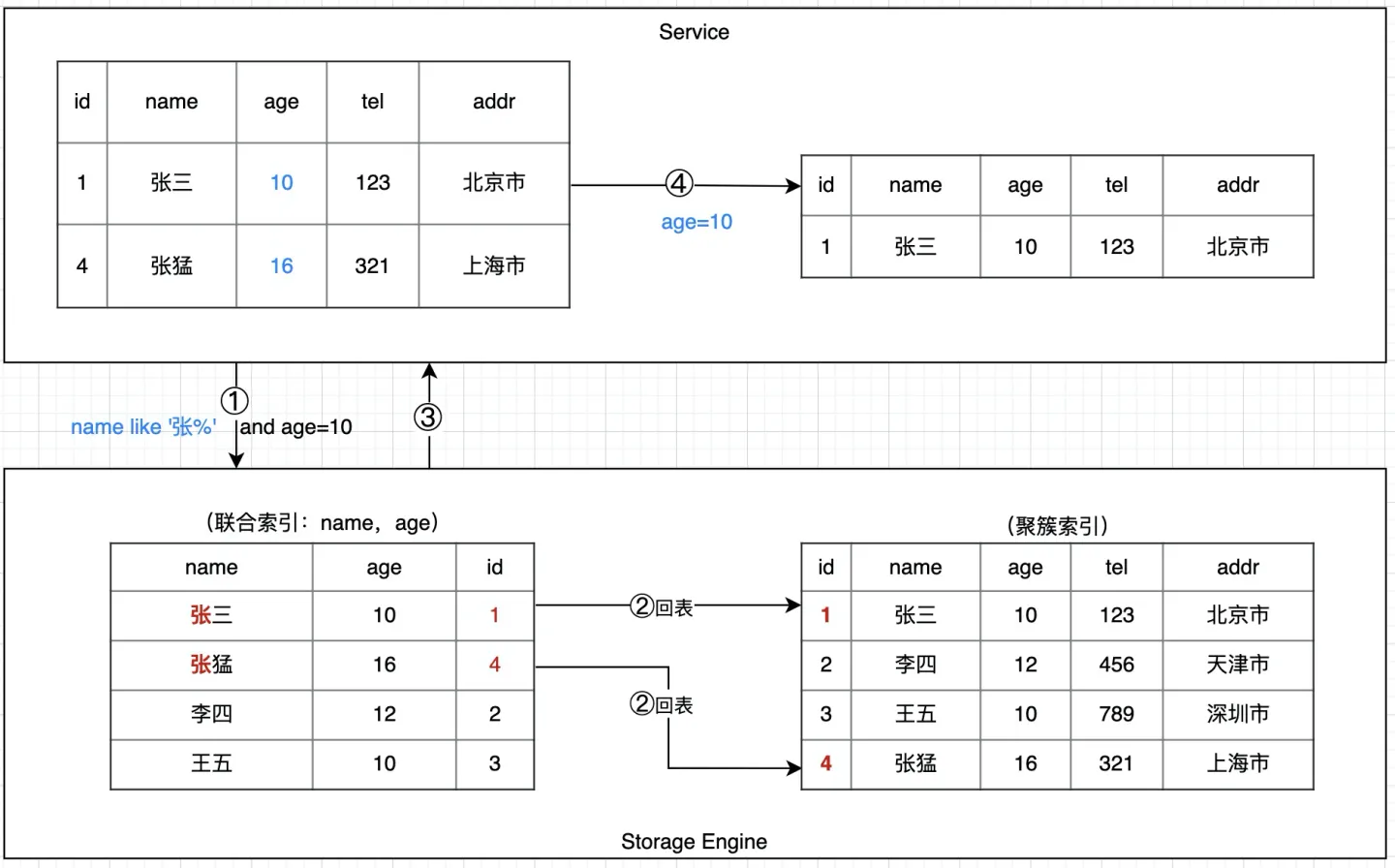 Service

| id | name | age | tel | addr |
|---|---|---|---|---|
| 1 | 张三 | 10 | 123 | 北京市 |
| 4 | 张猛 | 16 | 321 | 上海市 |

④
age=10

| id | name | age | tel | addr |
|---|---|---|---|---|
| 1 | 张三 | 10 | 123 | 北京市 |

①
name like '张%' and age=10

③

（联合索引：name，age）

| name | age | id |
|---|---|---|
| 张三 | 10 | 1 |
| 张猛 | 16 | 4 |
| 李四 | 12 | 2 |
| 王五 | 10 | 3 |

②回表

②回表

（聚簇索引）

| id | name | age | tel | addr |
|---|---|---|---|---|
| 1 | 张三 | 10 | 123 | 北京市 |
| 2 | 李四 | 12 | 456 | 天津市 |
| 3 | 王五 | 10 | 789 | 深圳市 |
| 4 | 张猛 | 16 | 321 | 上海市 |

Storage Engine